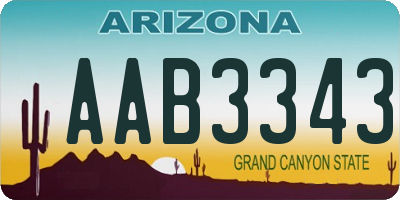 ARIZONA

AAB3343

GRAND CANYON STATE